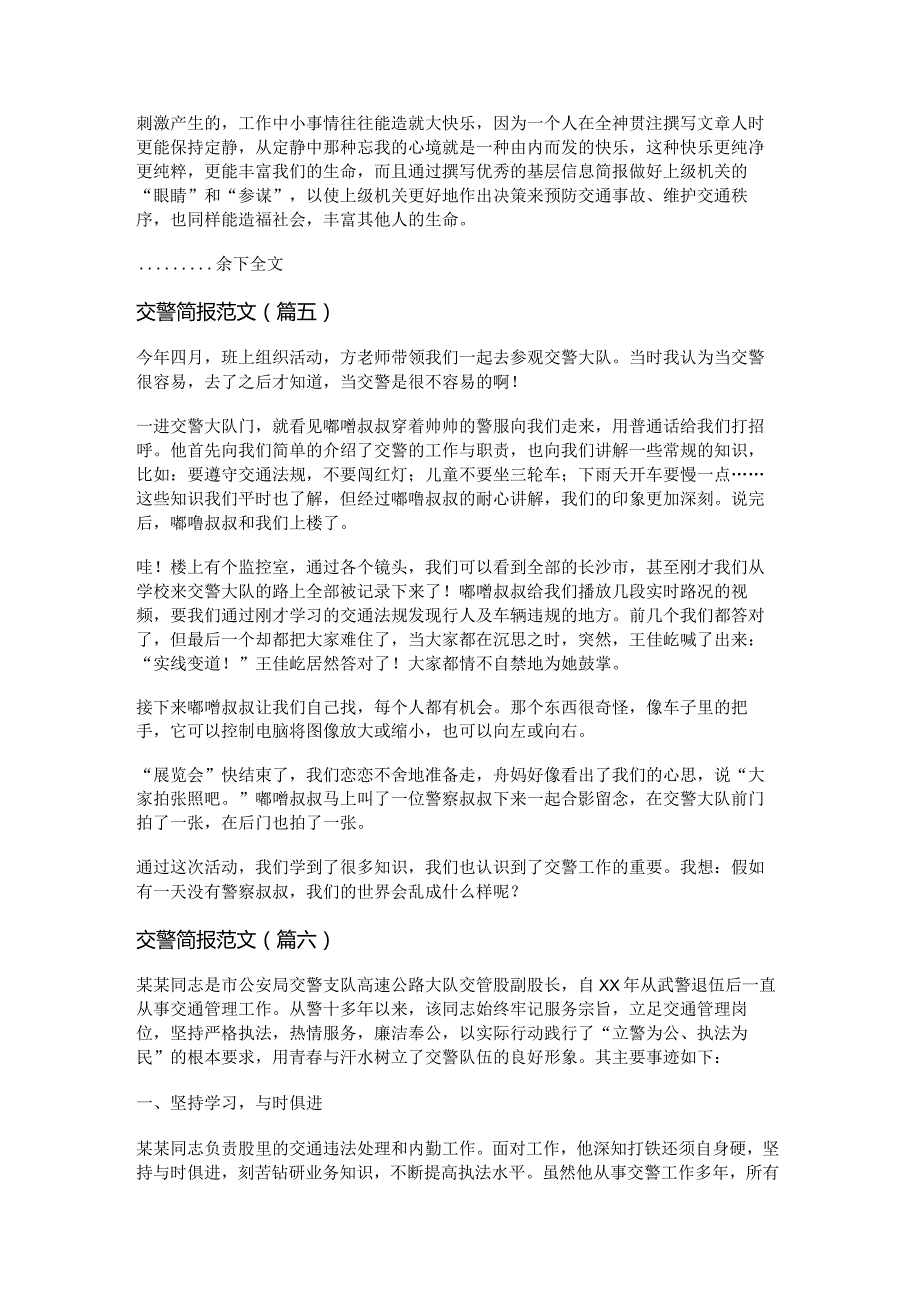 刺激产生的，工作中小事情往往能造就大快乐，因为一个人在全神贯注撰写文章人时更能保持定静，从定静中那种忘我的心境就是一种由内而发的快乐，这种快乐更纯净更纯粹，更能丰富我们的生命，而且通过撰写优秀的基层信息简报做好上级机关的“眼睛”和“参谋”，以使上级机关更好地作出决策来预防交通事故、维护交通秩序，也同样能造福社会，丰富其他人的生命。

.........余下全文

交警简报范文（篇五）

今年四月，班上组织活动，方老师带领我们一起去参观交警大队。当时我认为当交警很容易，去了之后才知道，当交警是很不容易的啊！

一进交警大队门，就看见嘟噜叔叔穿着帅帅的警服向我们走来，用普通话给我们打招呼。他首先向我们简单的介绍了交警的工作与职责，也向我们讲解一些常规的知识，比如：要遵守交通法规，不要闯红灯；儿童不要坐三轮车；下雨天开车要慢一点……这些知识我们平时也了解，但经过嘟噜叔叔的耐心讲解，我们的印象更加深刻。说完后，嘟噜叔叔和我们上楼了。

哇！楼上有个监控室，通过各个镜头，我们可以看到全部的长沙市，甚至刚才我们从学校来交警大队的路上全部被记录下来了！嘟噜叔叔给我们播放几段实时路况的视频，要我们通过刚才学习的交通法规发现行人及车辆违规的地方。前几个我们都答对了，但最后一个却都把大家难住了，当大家都在沉思之时，突然，王佳屹喊了出来：“实线变道！”王佳屹居然答对了！大家都情不自禁地为她鼓掌。

接下来嘟噜叔叔让我们自己找，每个人都有机会。那个东西很奇怪，像车子里的把手，它可以控制电脑将图像放大或缩小，也可以向左或向右。

“展览会”快结束了，我们恋恋不舍地准备走，舟妈好像看出了我们的心思，说“大家拍张照吧。”嘟噜叔叔马上叫了一位警察叔叔下来一起合影留念，在交警大队前门拍了一张，在后门也拍了一张。

通过这次活动，我们学到了很多知识，我们也认识到了交警工作的重要。我想：假如有一天没有警察叔叔，我们的世界会乱成什么样呢？

交警简报范文（篇六）

某某同志是市公安局交警支队高速公路大队交管股副股长，自XX年从武警退伍后一直从事交通管理工作。从警十多年以来，该同志始终牢记服务宗旨，立足交通管理岗位，坚持严格执法，热情服务，廉洁奉公，以实际行动践行了“立警为公、执法为民”的根本要求，用青春与汗水树立了交警队伍的良好形象。其主要事迹如下：

一、坚持学习，与时俱进

某某同志负责股里的交通违法处理和内勤工作。面对工作，他深知打铁还须自身硬，坚持与时俱进，刻苦钻研业务知识，不断提高执法水平。虽然他从事交警工作多年，所有